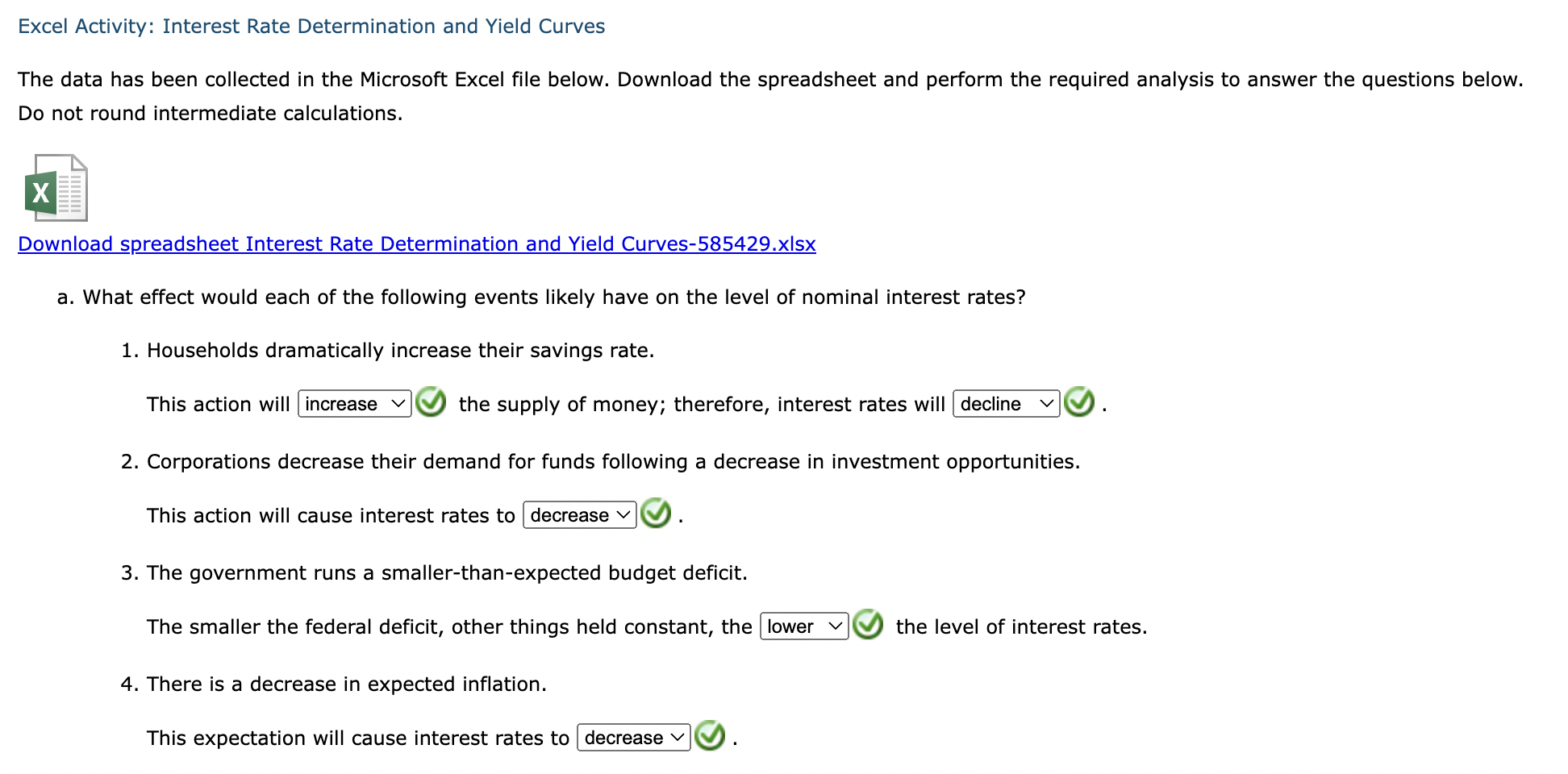 Excel Activity: Interest Rate Determination and Yield Curves

The data has been collected in the Microsoft Excel file below. Download the spreadsheet and perform the required analysis to answer the questions below. Do not round intermediate calculations.

X

Download spreadsheet Interest Rate Determination and Yield Curves-585429.xlsx

a. What effect would each of the following events likely have on the level of nominal interest rates?

1. Households dramatically increase their savings rate.

This action will increase the supply of money; therefore, interest rates will decline .

2. Corporations decrease their demand for funds following a decrease in investment opportunities.

This action will cause interest rates to decrease .

3. The government runs a smaller-than-expected budget deficit.

The smaller the federal deficit, other things held constant, the lower the level of interest rates.

4. There is a decrease in expected inflation.

This expectation will cause interest rates to decrease .